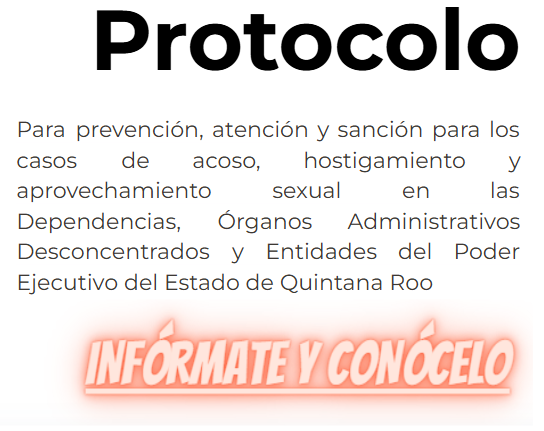 Protocolo

Para prevención, atención y sanción para los casos de acoso, hostigamiento y aprovechamiento sexual en las Dependencias, Órganos Administrativos Desconcentrados y Entidades del Poder Ejecutivo del Estado de Quintana Roo

INFÓRMATE Y CONÓCELO